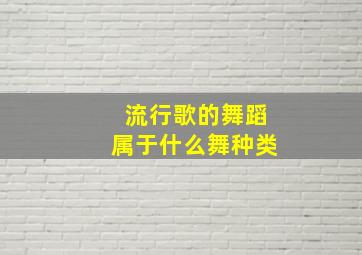 流行歌的舞蹈
属于什么舞种类